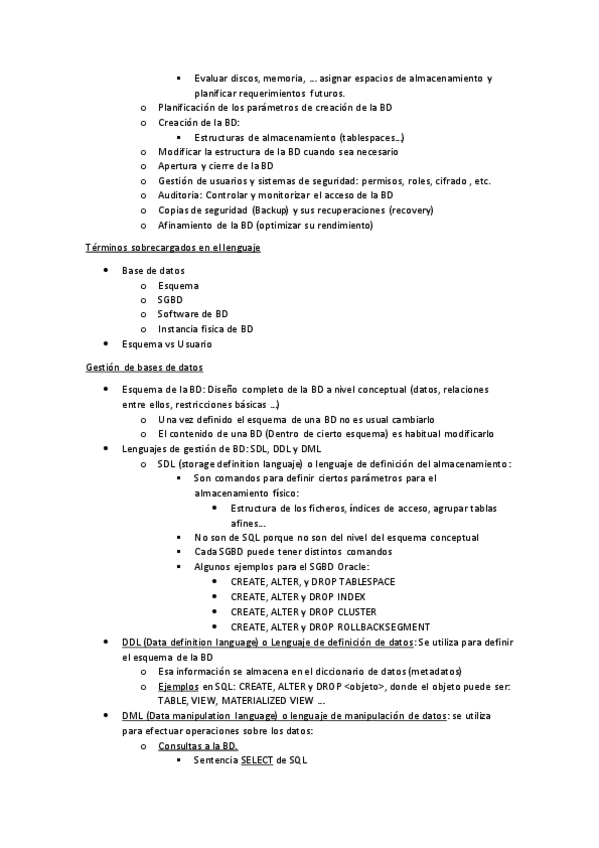 ▪ Evaluar discos, memoria, … asignar espacios de almacenamiento y planificar requerimientos futuros.
o Planificación de los parámetros de creación de la BD
o Creación de la BD:
▪ Estructuras de almacenamiento (tablespaces…)
o Modificar la estructura de la BD cuando sea necesario
o Apertura y cierre de la BD
o Gestión de usuarios y sistemas de seguridad: permisos, roles, cifrado , etc.
o Auditoria: Controlar y monitorizar el acceso de la BD
o Copias de seguridad (Backup) y sus recuperaciones (recovery)
o Afinamiento de la BD (optimizar su rendimiento)

Términos sobrecargados en el lenguaje

• Base de datos
o Esquema
o SGBD
o Software de BD
o Instancia física de BD
• Esquema vs Usuario

Gestión de bases de datos

• Esquema de la BD: Diseño completo de la BD a nivel conceptual (datos, relaciones entre ellos, restricciones básicas …)
o Una vez definido el esquema de una BD no es usual cambiarlo
o El contenido de una BD (Dentro de cierto esquema) es habitual modificarlo
• Lenguajes de gestión de BD: SDL, DDL y DML
o SDL (storage definition languaje) o lenguaje de definición del almacenamiento:
▪ Son comandos para definir ciertos parámetros para el almacenamiento físico:
• Estructura de los ficheros, índices de acceso, agrupar tablas afines…
▪ No son de SQL porque no son del nivel del esquema conceptual
▪ Cada SGBD puede tener distintos comandos
▪ Algunos ejemplos para el SGBD Oracle:
• CREATE, ALTER, y DROP TABLESPACE
• CREATE, ALTER y DROP INDEX
• CREATE, ALTER y DROP CLUSTER
• CREATE, ALTER y DROP ROLLBACKSEGMENT
• DDL (Data definition language) o Lenguaje de definición de datos: Se utiliza para definir el esquema de la BD
o Esa información se almacena en el diccionario de datos (metadatos)
o Ejemplos en SQL: CREATE, ALTER y DROP <objeto>, donde el objeto puede ser: TABLE, VIEW, MATERIALIZED VIEW …
• DML (Data manipulation language) o lenguaje de manipulación de datos: se utiliza para efectuar operaciones sobre los datos:
o Consultas a la BD.
▪ Sentencia SELECT de SQL